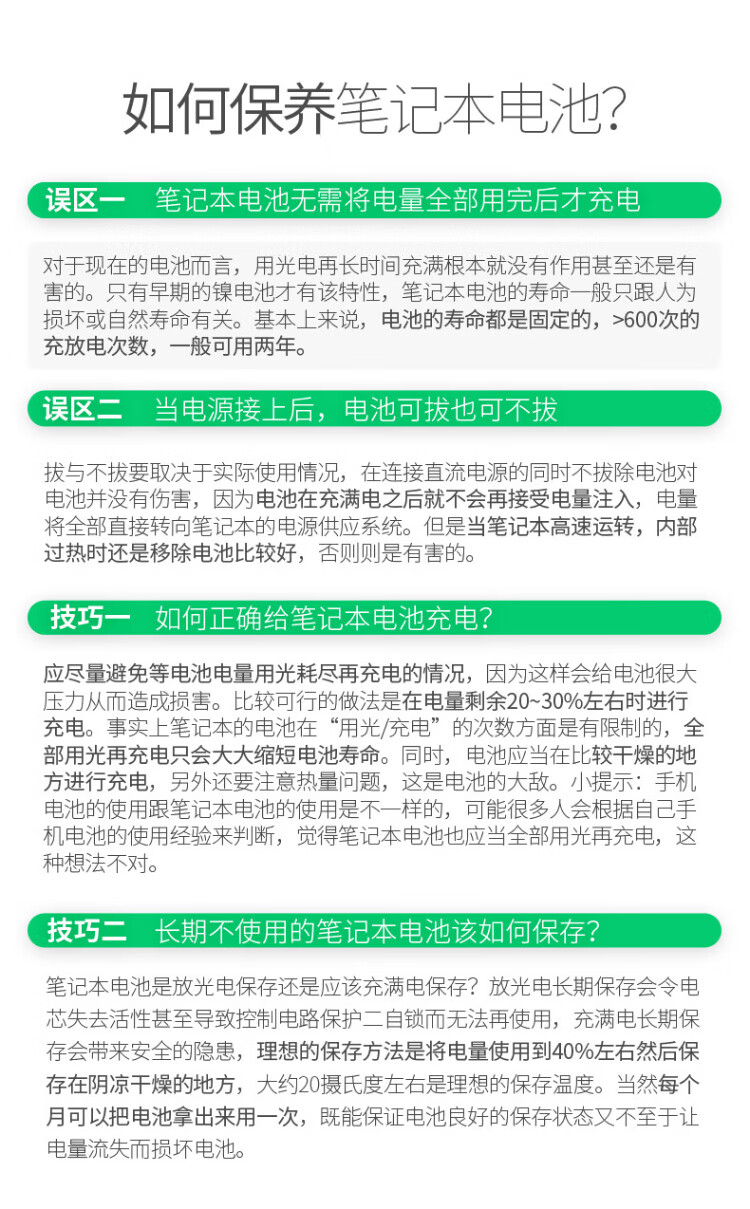 如何保养笔记本电池?

误区一　笔记本电池无需将电量全部用完后才充电

对于现在的电池而言，用光电再长时间充满根本就没有作用甚至还是有害的。只有早期的镍电池才有该特性，笔记本电池的寿命一般只跟人为损坏或自然寿命有关。基本上来说，电池的寿命都是固定的，>600次的充放电次数，一般可用两年。

误区二　当电源接上后，电池可拔也可不拔

拔与不拔要取决于实际使用情况，在连接直流电源的同时不拔除电池对电池并没有伤害，因为电池在充满电之后就不会再接受电量注入，电量将全部直接转向笔记本的电源供应系统。但是当笔记本高速运转，内部过热时还是移除电池比较好，否则则是有害的。

技巧一　如何正确给笔记本电池充电?

应尽量避免等电池电量用光耗尽再充电的情况，因为这样会给电池很大压力从而造成损害。比较可行的做法是在电量剩余20~30%左右时进行充电。事实上笔记本的电池在“用光/充电”的次数方面是有限制的，全部用光再充电只会大大缩短电池寿命。同时，电池应当在比较干燥的地方进行充电，另外还要注意热量问题，这是电池的大敌。小提示：手机电池的使用跟笔记本电池的使用是不一样的，可能很多人会根据自己手机电池的使用经验来判断，觉得笔记本电池也应当全部用光再充电，这种想法不对。

技巧二　长期不使用的笔记本电池该如何保存?

笔记本电池是放光电保存还是应该充满电保存？放光电长期保存会令电芯失去活性甚至导致控制电路保护二自锁而无法再使用，充满电长期保存会带来安全的隐患，理想的保存方法是将电量使用到40%左右然后保存在阴凉干燥的地方，大约20摄氏度左右是理想的保存温度。当然每个月可以把电池拿出来用一次，既能保证电池良好的保存状态又不至于让电量流失而损坏电池。